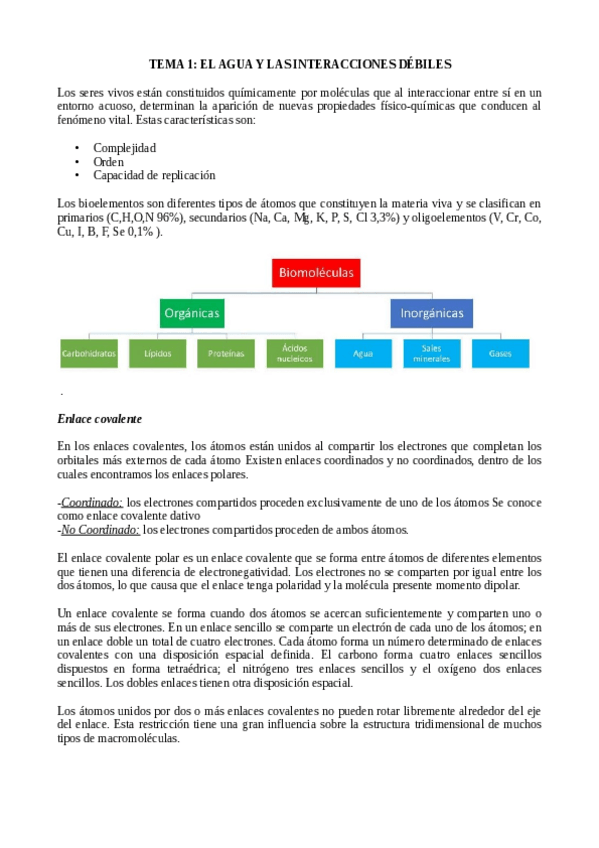 TEMA 1: EL AGUA Y LAS INTERACCIONES DÉBILES

Los seres vivos están constituidos químicamente por moléculas que al interaccionar entre sí en un entorno acuoso, determinan la aparición de nuevas propiedades físico-químicas que conducen al fenómeno vital. Estas características son:

• Complejidad
• Orden
• Capacidad de replicación

Los bioelementos son diferentes tipos de átomos que constituyen la materia viva y se clasifican en primarios (C,H,O,N 96%), secundarios (Na, Ca, Mg, K, P, S, Cl 3,3%) y oligoelementos (V, Cr, Co, Cu, I, B, F, Se 0,1% ).

Biomoléculas
Orgánicas
Inorgánicas
Carbohidratos
Lípidos
Proteínas
Ácidos nucleicos
Agua
Sales minerales
Gases

.

Enlace covalente

En los enlaces covalentes, los átomos están unidos al compartir los electrones que completan los orbitales más externos de cada átomo Existen enlaces coordinados y no coordinados, dentro de los cuales encontramos los enlaces polares.

-Coordinado: los electrones compartidos proceden exclusivamente de uno de los átomos Se conoce como enlace covalente dativo
-No Coordinado: los electrones compartidos proceden de ambos átomos.

El enlace covalente polar es un enlace covalente que se forma entre átomos de diferentes elementos que tienen una diferencia de electronegatividad. Los electrones no se comparten por igual entre los dos átomos, lo que causa que el enlace tenga polaridad y la molécula presente momento dipolar.

Un enlace covalente se forma cuando dos átomos se acercan suficientemente y comparten uno o más de sus electrones. En un enlace sencillo se comparte un electrón de cada uno de los átomos; en un enlace doble un total de cuatro electrones. Cada átomo forma un número determinado de enlaces covalentes con una disposición espacial definida. El carbono forma cuatro enlaces sencillos dispuestos en forma tetraédrica; el nitrógeno tres enlaces sencillos y el oxígeno dos enlaces sencillos. Los dobles enlaces tienen otra disposición espacial.

Los átomos unidos por dos o más enlaces covalentes no pueden rotar libremente alrededor del eje del enlace. Esta restricción tiene una gran influencia sobre la estructura tridimensional de muchos tipos de macromoléculas.